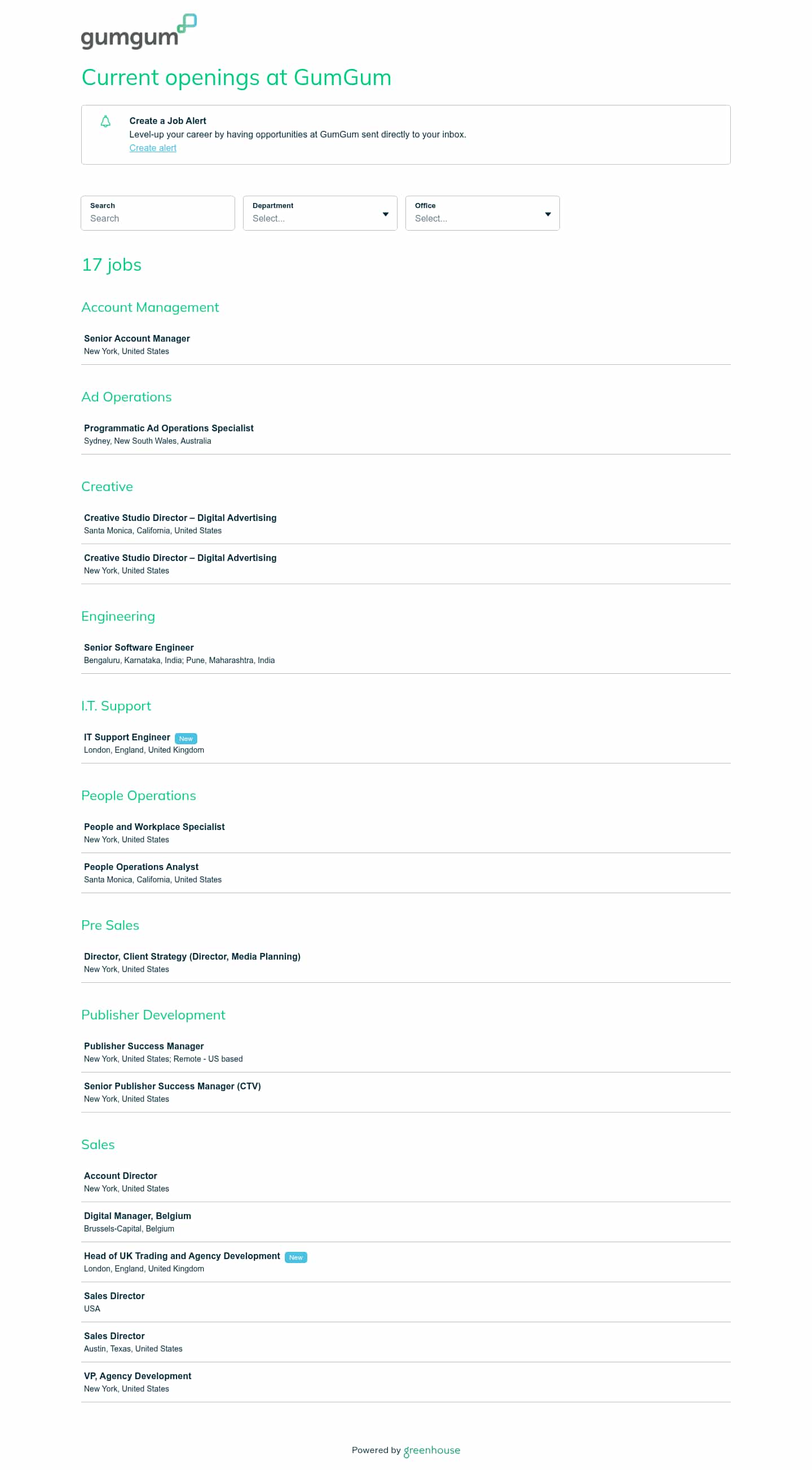 gumgum

Current openings at GumGum

Create a Job Alert
Level-up your career by having opportunities at GumGum sent directly to your inbox.
Create alert

Search
Search

Department
Select...

Office
Select...

17 jobs

Account Management

Senior Account Manager
New York, United States

Ad Operations

Programmatic Ad Operations Specialist
Sydney, New South Wales, Australia

Creative

Creative Studio Director – Digital Advertising
Santa Monica, California, United States

Creative Studio Director – Digital Advertising
New York, United States

Engineering

Senior Software Engineer
Bengaluru, Karnataka, India; Pune, Maharashtra, India

I.T. Support

IT Support Engineer New
London, England, United Kingdom

People Operations

People and Workplace Specialist
New York, United States

People Operations Analyst
Santa Monica, California, United States

Pre Sales

Director, Client Strategy (Director, Media Planning)
New York, United States

Publisher Development

Publisher Success Manager
New York, United States; Remote - US based

Senior Publisher Success Manager (CTV)
New York, United States

Sales

Account Director
New York, United States

Digital Manager, Belgium
Brussels-Capital, Belgium

Head of UK Trading and Agency Development New
London, England, United Kingdom

Sales Director
USA

Sales Director
Austin, Texas, United States

VP, Agency Development
New York, United States

Powered by greenhouse